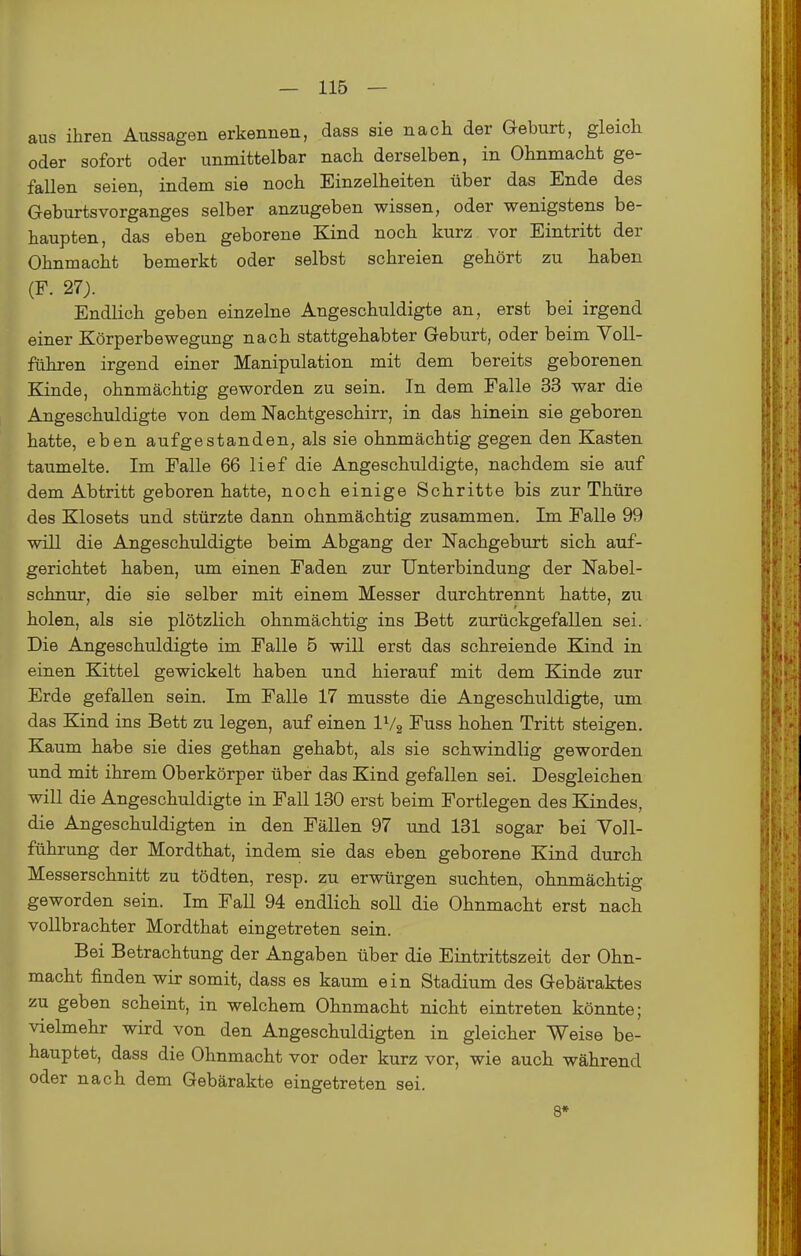 — 115 —

aus ihren Aussagen erkennen, dass sie nach der Geburt, gleich oder sofort oder unmittelbar nach derselben, in Ohnmacht gefallen seien, indem sie noch Einzelheiten über das Ende des Geburtsvorganges selber anzugeben wissen, oder wenigstens behaupten, das eben geborene Kind noch kurz vor Eintritt der Ohnmacht bemerkt oder selbst schreien gehört zu haben (F. 27).

Endlich geben einzelne Angeschuldigte an, erst bei irgend einer Körperbewegung nach stattgehabter Geburt, oder beim Vollführen irgend einer Manipulation mit dem bereits geborenen Kinde, ohnmächtig geworden zu sein. In dem Falle 33 war die Angeschuldigte von dem Nachtgeschirr, in das hinein sie geboren hatte, eben aufgestanden, als sie ohnmächtig gegen den Kasten taumelte. Im Falle 66 lief die Angeschuldigte, nachdem sie auf dem Abtritt geboren hatte, noch einige Schritte bis zur Thüre des Klosets und stürzte dann ohnmächtig zusammen. Im Falle 99 will die Angeschuldigte beim Abgang der Nachgeburt sich aufgerichtet haben, um einen Faden zur Unterbindung der Nabelschnur, die sie selber mit einem Messer durchtrennt hatte, zu holen, als sie plötzlich ohnmächtig ins Bett zurückgefallen sei. Die Angeschuldigte im Falle 5 will erst das schreiende Kind in einen Kittel gewickelt haben und hierauf mit dem Kinde zur Erde gefallen sein. Im Falle 17 musste die Angeschuldigte, um das Kind ins Bett zu legen, auf einen $1\frac{1}{2}$ Fuss hohen Tritt steigen. Kaum habe sie dies gethan gehabt, als sie schwindlig geworden und mit ihrem Oberkörper über das Kind gefallen sei. Desgleichen will die Angeschuldigte in Fall 130 erst beim Fortlegen des Kindes, die Angeschuldigten in den Fällen 97 und 131 sogar bei Vollführung der Mordthat, indem sie das eben geborene Kind durch Messerschnitt zu tödten, resp. zu erwürgen suchten, ohnmächtig geworden sein. Im Fall 94 endlich soll die Ohnmacht erst nach vollbrachter Mordthat eingetreten sein.

Bei Betrachtung der Angaben über die Eintrittszeit der Ohnmacht finden wir somit, dass es kaum ein Stadium des Gebäraktes zu geben scheint, in welchem Ohnmacht nicht eintreten könnte; vielmehr wird von den Angeschuldigten in gleicher Weise behauptet, dass die Ohnmacht vor oder kurz vor, wie auch während oder nach dem Gebärakte eingetreten sei.

8*